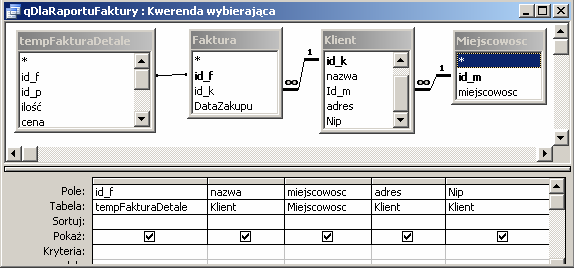 qDlaRaportuFaktury : Kwerenda wybierająca

tempFakturaDetale
*
id_f
id_p
ilość
cena

Faktura
*
id_f
id_k
DataZakupu

Klient
id_k
nazwa
Id_m
adres
Nip

Miejscowosc
*
id_m
miejscowosc

1
∞
1
∞

| Pole: | id_f | nazwa | miejscowosc | adres | Nip |
|---|---|---|---|---|---|
| Tabela: | tempFakturaDetale | Klient | Miejscowosc | Klient | Klient |
| Sortuj: | | | | | |
| Pokaż: | ☑ | ☑ | ☑ | ☑ | ☑ |
| Kryteria: | | | | | |